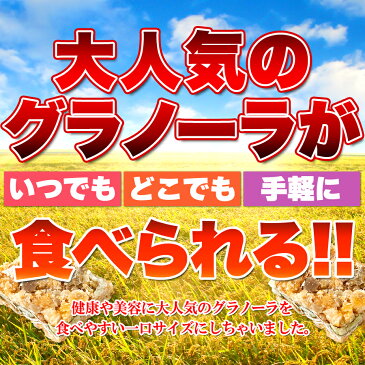 大人気の
グラノーラが

いつでも どこでも 手軽に

食べられる!!

健康や美容に大人気のグラノーラを
食べやすい一口サイズにしちゃいました。